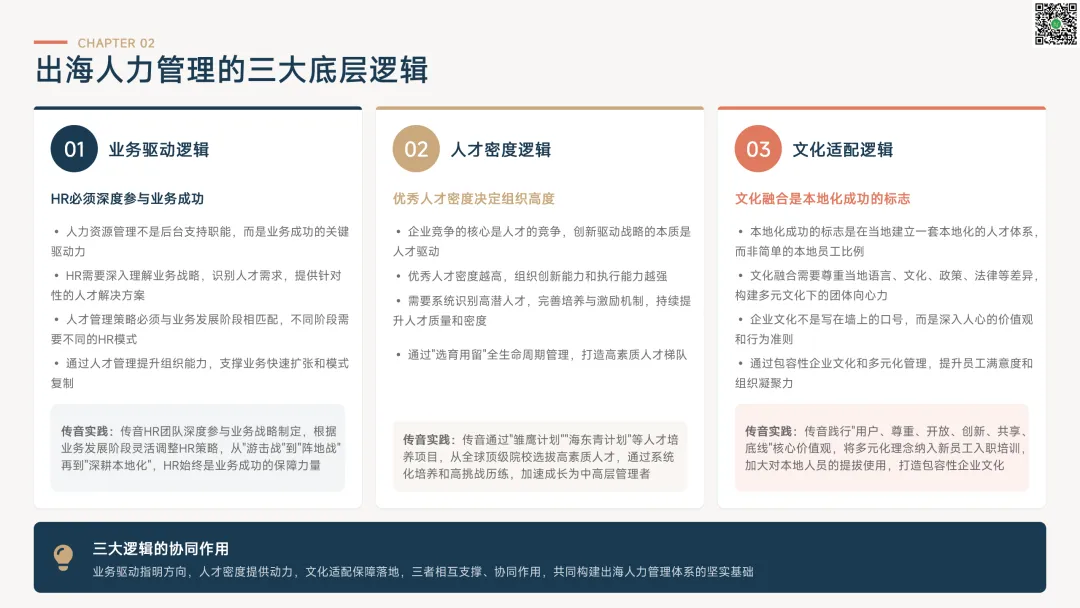 CHAPTER 02
出海人力管理的三大底层逻辑

01 业务驱动逻辑

HR必须深度参与业务成功

• 人力资源管理不是后台支持职能，而是业务成功的关键驱动力
• HR需要深入理解业务战略，识别人才需求，提供针对性的人才解决方案
• 人才管理策略必须与业务发展阶段相匹配，不同阶段需要不同的HR模式
• 通过人才管理提升组织能力，支撑业务快速扩张和模式复制

传音实践：传音HR团队深度参与业务战略制定，根据业务发展阶段灵活调整HR策略，从"游击战"到"阵地战"再到"深耕本地化"，HR始终是业务成功的保障力量

02 人才密度逻辑

优秀人才密度决定组织高度

• 企业竞争的核心是人才的竞争，创新驱动战略的本质是人才驱动
• 优秀人才密度越高，组织创新能力和执行能力越强
• 需要系统识别高潜人才，完善培养与激励机制，持续提升人才质量和密度
• 通过"选育用留"全生命周期管理，打造高素质人才梯队

传音实践：传音通过"雏鹰计划""海东青计划"等人才培养项目，从全球顶级院校选拔高素质人才，通过系统化培养和高挑战历练，加速成长为中高层管理者

03 文化适配逻辑

文化融合是本地化成功的标志

• 本地化成功的标志是在当地建立一套本地化的人才体系，而非简单的本地员工比例
• 文化融合需要尊重当地语言、文化、政策、法律等差异，构建多元文化下的团体向心力
• 企业文化不是写在墙上的口号，而是深入人心的价值观和行为准则
• 通过包容性企业文化和多元化管理，提升员工满意度和组织凝聚力

传音实践：传音践行"用户、尊重、开放、创新、共享、底线"核心价值观，将多元化理念纳入新员工入职培训，加大对本地人员的提拔使用，打造包容性企业文化

三大逻辑的协同作用
业务驱动指明方向，人才密度提供动力，文化适配保障落地，三者相互支撑、协同作用，共同构建出海人力管理体系的坚实基础